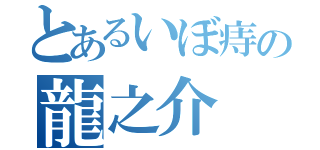 とあるいぼ痔の
龍之介